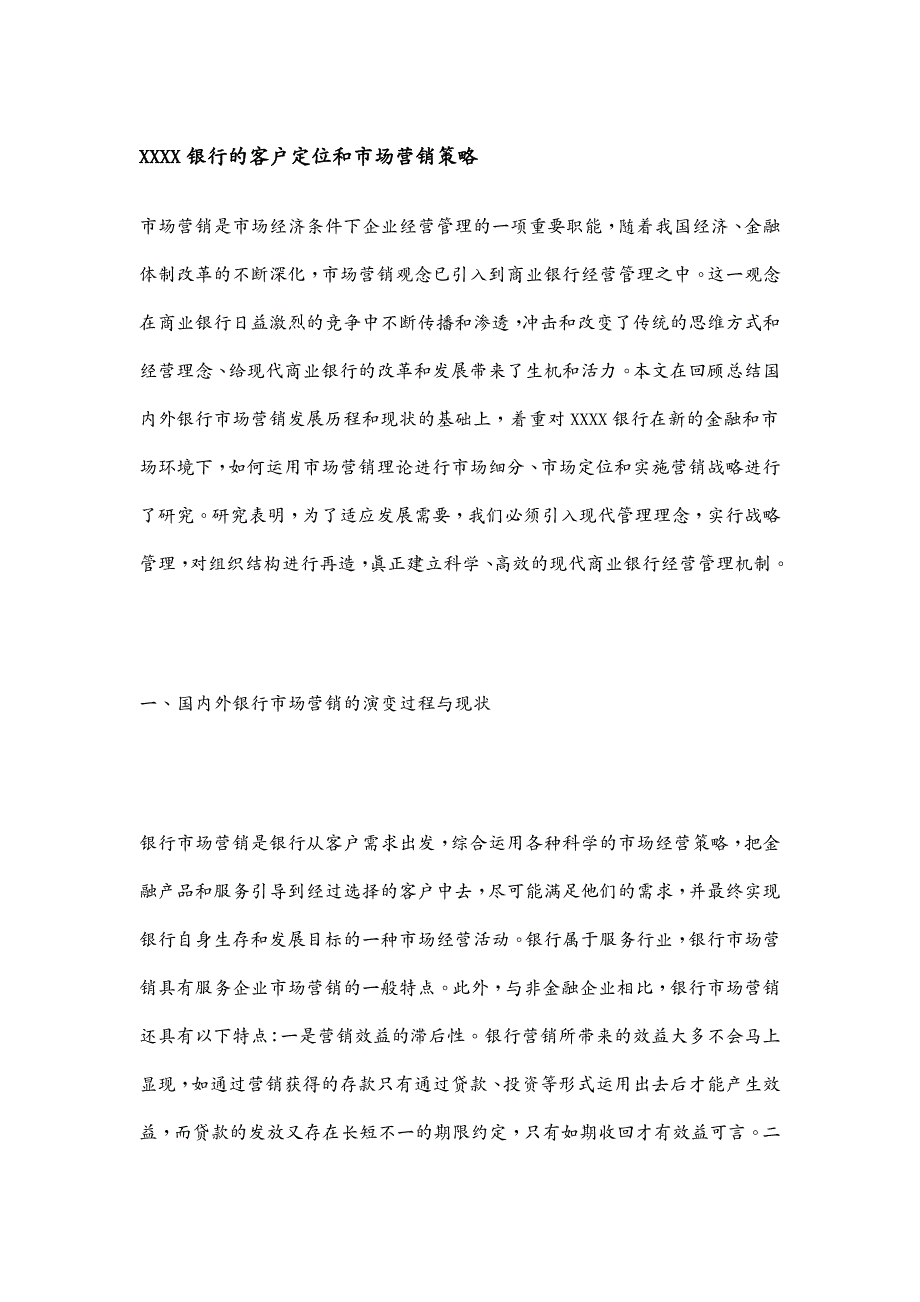 XXXX银行的客户定位和市场营销策略

市场营销是市场经济条件下企业经营管理的一项重要职能，随着我国经济、金融体制改革的不断深化，市场营销观念已引入到商业银行经营管理之中。这一观念在商业银行日益激烈的竞争中不断传播和渗透，冲击和改变了传统的思维方式和经营理念、给现代商业银行的改革和发展带来了生机和活力。本文在回顾总结国内外银行市场营销发展历程和现状的基础上，着重对XXXX银行在新的金融和市场环境下，如何运用市场营销理论进行市场细分、市场定位和实施营销战略进行了研究。研究表明，为了适应发展需要，我们必须引入现代管理理念，实行战略管理，对组织结构进行再造，真正建立科学、高效的现代商业银行经营管理机制。

一、国内外银行市场营销的演变过程与现状

银行市场营销是银行从客户需求出发，综合运用各种科学的市场经营策略，把金融产品和服务引导到经过选择的客户中去，尽可能满足他们的需求，并最终实现银行自身生存和发展目标的一种市场经营活动。银行属于服务行业，银行市场营销具有服务企业市场营销的一般特点。此外，与非金融企业相比，银行市场营销还具有以下特点：一是营销效益的滞后性。银行营销所带来的效益大多不会马上显现，如通过营销获得的存款只有通过贷款、投资等形式运用出去后才能产生效益，而贷款的发放又存在长短不一的期限约定，只有如期收回才有效益可言。二